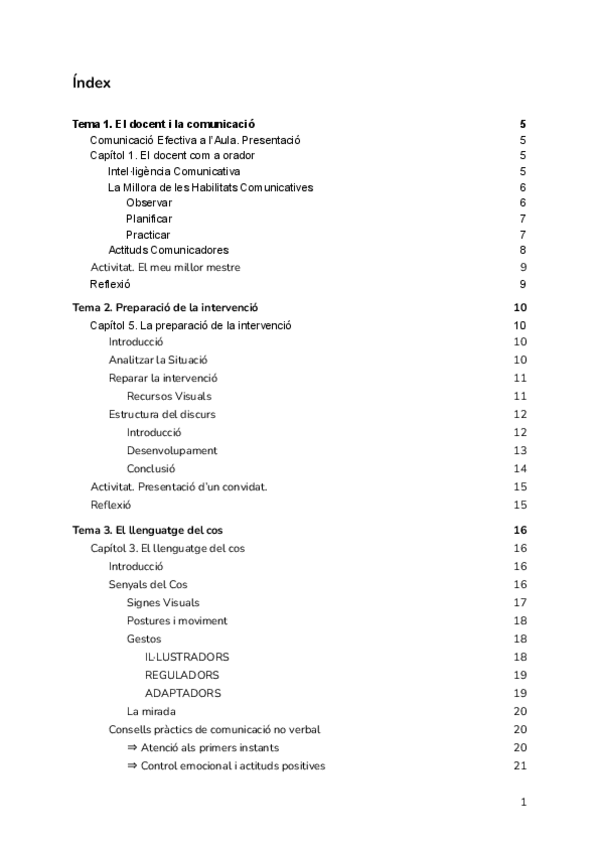 Índex

Tema 1. El docent i la comunicació 5
Comunicació Efectiva a l'Aula. Presentació 5
Capítol 1. El docent com a orador 5
Intel·ligència Comunicativa 5
La Millora de les Habilitats Comunicatives 6
Observar 6
Planificar 7
Practicar 7
Actituds Comunicadores 8
Activitat. El meu millor mestre 9
Reflexió 9

Tema 2. Preparació de la intervenció 10
Capítol 5. La preparació de la intervenció 10
Introducció 10
Analitzar la Situació 10
Reparar la intervenció 11
Recursos Visuals 11
Estructura del discurs 12
Introducció 12
Desenvolupament 13
Conclusió 14
Activitat. Presentació d'un convidat. 15
Reflexió 15

Tema 3. El llenguatge del cos 16
Capítol 3. El llenguatge del cos 16
Introducció 16
Senyals del Cos 16
Signes Visuals 17
Postures i moviment 18
Gestos 18
IL·LUSTRADORS 18
REGULADORS 19
ADAPTADORS 19
La mirada 20
Consells pràctics de comunicació no verbal 20
⇒ Atenció als primers instants 20
⇒ Control emocional i actituds positives 21

1